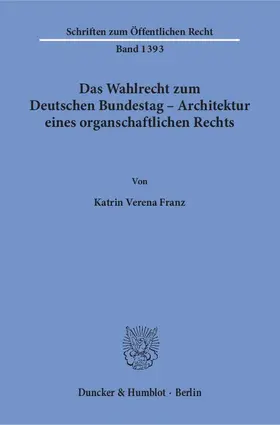 Schriften zum Öffentlichen Recht

Band 1393

Das Wahlrecht zum Deutschen Bundestag – Architektur eines organschaftlichen Rechts

Von

Katrin Verena Franz

Duncker & Humblot · Berlin